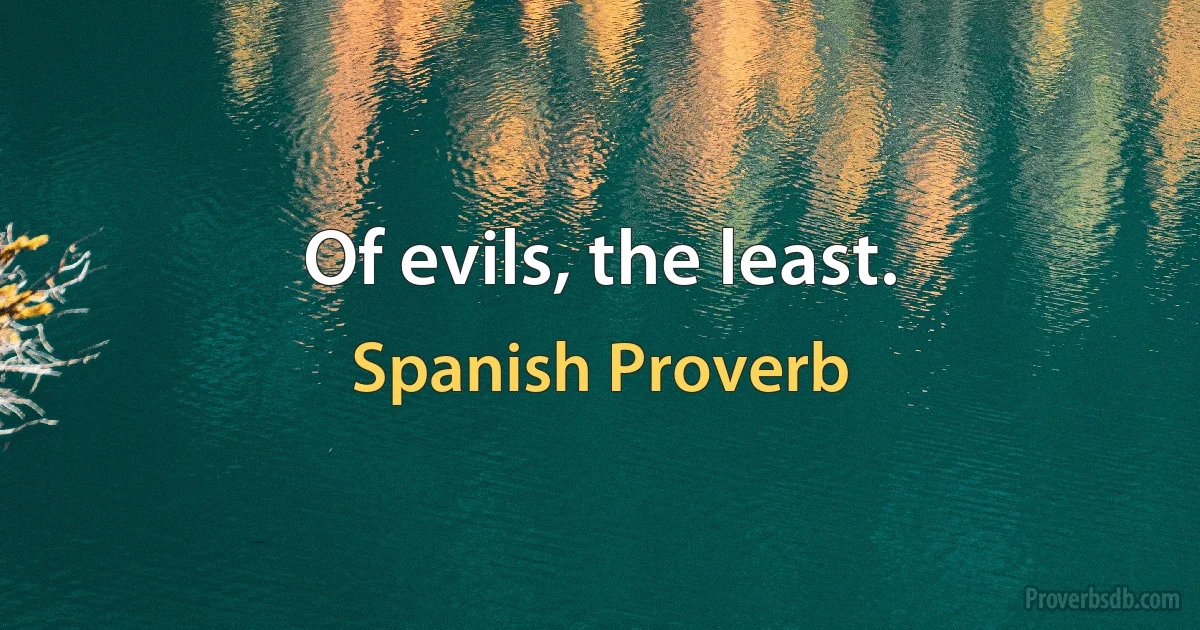 Of evils, the least.

Spanish Proverb

Proverbsdb.com